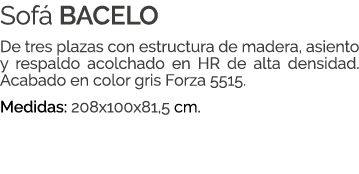 Sofá BACELO

De tres plazas con estructura de madera, asiento y respaldo acolchado en HR de alta densidad. Acabado en color gris Forza 5515.

Medidas: 208x100x81,5 cm.